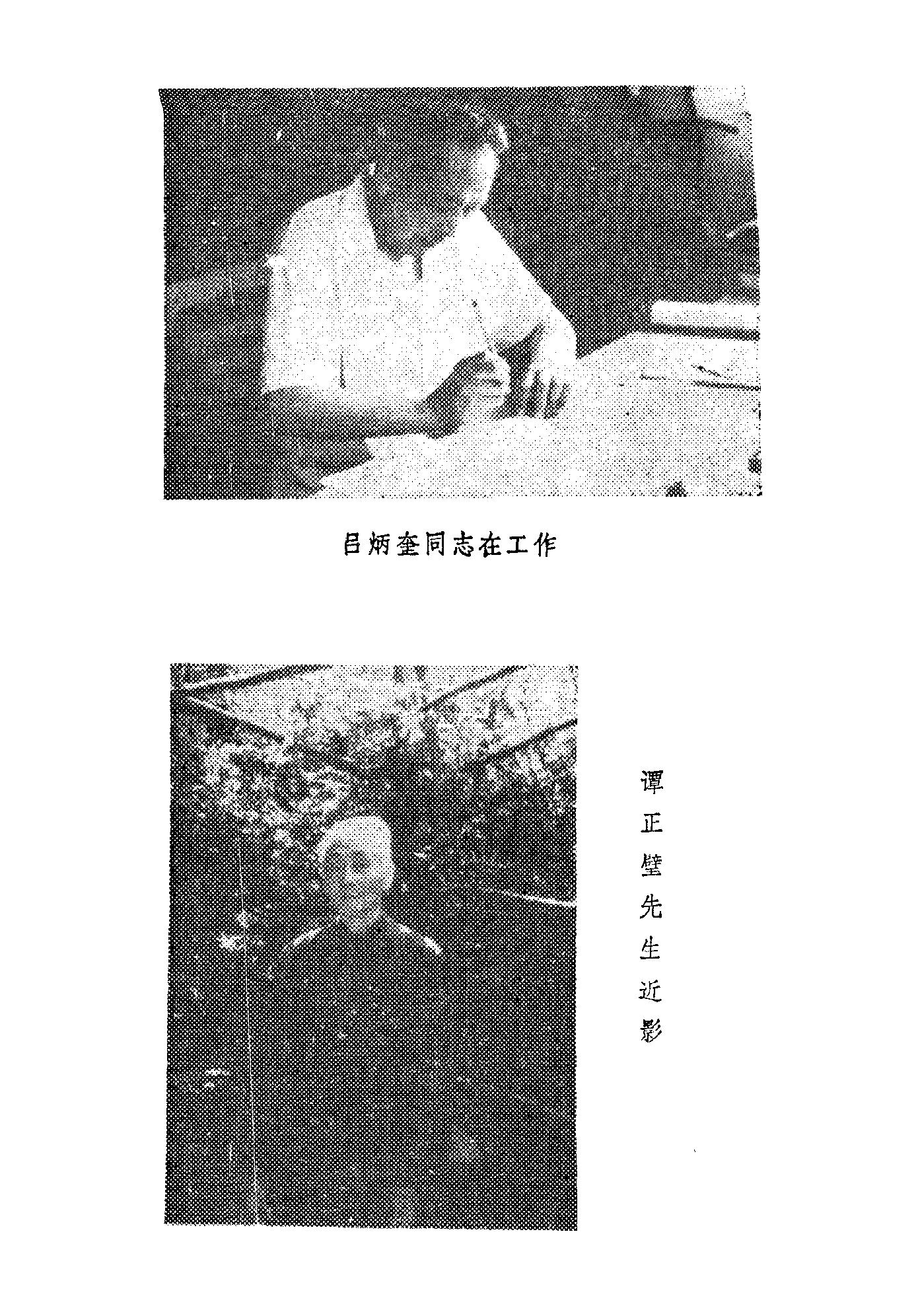 吕炳奎同志在工作

谭正璧先生近影